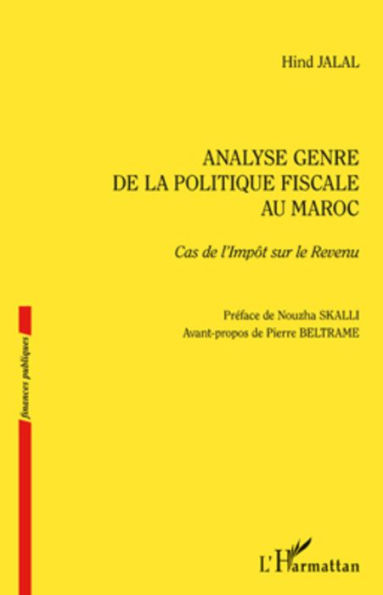 Hind JALAL

ANALYSE GENRE DE LA POLITIQUE FISCALE AU MAROC

Cas de l'Impôt sur le Revenu

Préface de Nouzha SKALLI
Avant-propos de Pierre BELTRAME

finances publiques

L'Harmattan